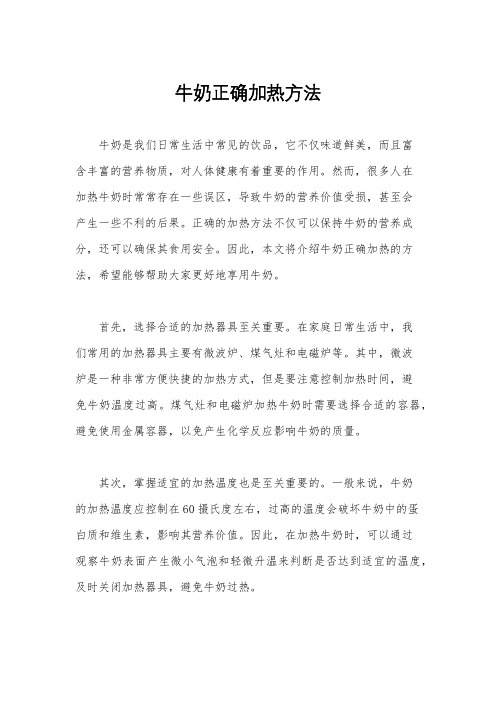 牛奶正确加热方法

牛奶是我们日常生活中常见的饮品，它不仅味道鲜美，而且富含丰富的营养物质，对人体健康有着重要的作用。然而，很多人在加热牛奶时常常存在一些误区，导致牛奶的营养价值受损，甚至会产生一些不利的后果。正确的加热方法不仅可以保持牛奶的营养成分，还可以确保其食用安全。因此，本文将介绍牛奶正确加热的方法，希望能够帮助大家更好地享用牛奶。

首先，选择合适的加热器具至关重要。在家庭日常生活中，我们常用的加热器具主要有微波炉、煤气灶和电磁炉等。其中，微波炉是一种非常方便快捷的加热方式，但是要注意控制加热时间，避免牛奶温度过高。煤气灶和电磁炉加热牛奶时需要选择合适的容器，避免使用金属容器，以免产生化学反应影响牛奶的质量。

其次，掌握适宜的加热温度也是至关重要的。一般来说，牛奶的加热温度应控制在60摄氏度左右，过高的温度会破坏牛奶中的蛋白质和维生素，影响其营养价值。因此，在加热牛奶时，可以通过观察牛奶表面产生微小气泡和轻微升温来判断是否达到适宜的温度，及时关闭加热器具，避免牛奶过热。